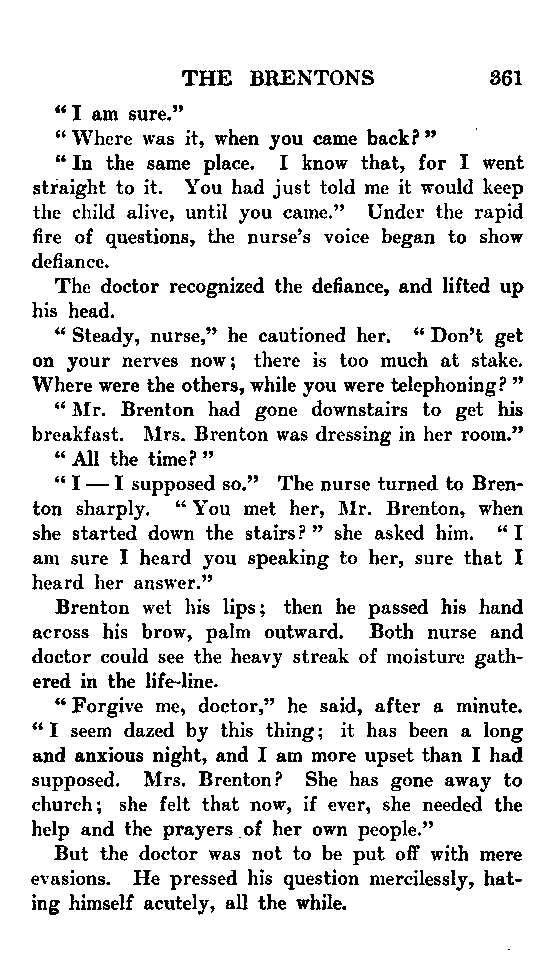 THE BRENTONS 361

"I am sure."

"Where was it, when you came back?"

"In the same place. I know that, for I went straight to it. You had just told me it would keep the child alive, until you came." Under the rapid fire of questions, the nurse's voice began to show defiance.

The doctor recognized the defiance, and lifted up his head.

"Steady, nurse," he cautioned her. "Don't get on your nerves now; there is too much at stake. Where were the others, while you were telephoning?"

"Mr. Brenton had gone downstairs to get his breakfast. Mrs. Brenton was dressing in her room."

"All the time?"

"I — I supposed so." The nurse turned to Brenton sharply. "You met her, Mr. Brenton, when she started down the stairs?" she asked him. "I am sure I heard you speaking to her, sure that I heard her answer."

Brenton wet his lips; then he passed his hand across his brow, palm outward. Both nurse and doctor could see the heavy streak of moisture gathered in the life-line.

"Forgive me, doctor," he said, after a minute. "I seem dazed by this thing; it has been a long and anxious night, and I am more upset than I had supposed. Mrs. Brenton? She has gone away to church; she felt that now, if ever, she needed the help and the prayers of her own people."

But the doctor was not to be put off with mere evasions. He pressed his question mercilessly, hating himself acutely, all the while.